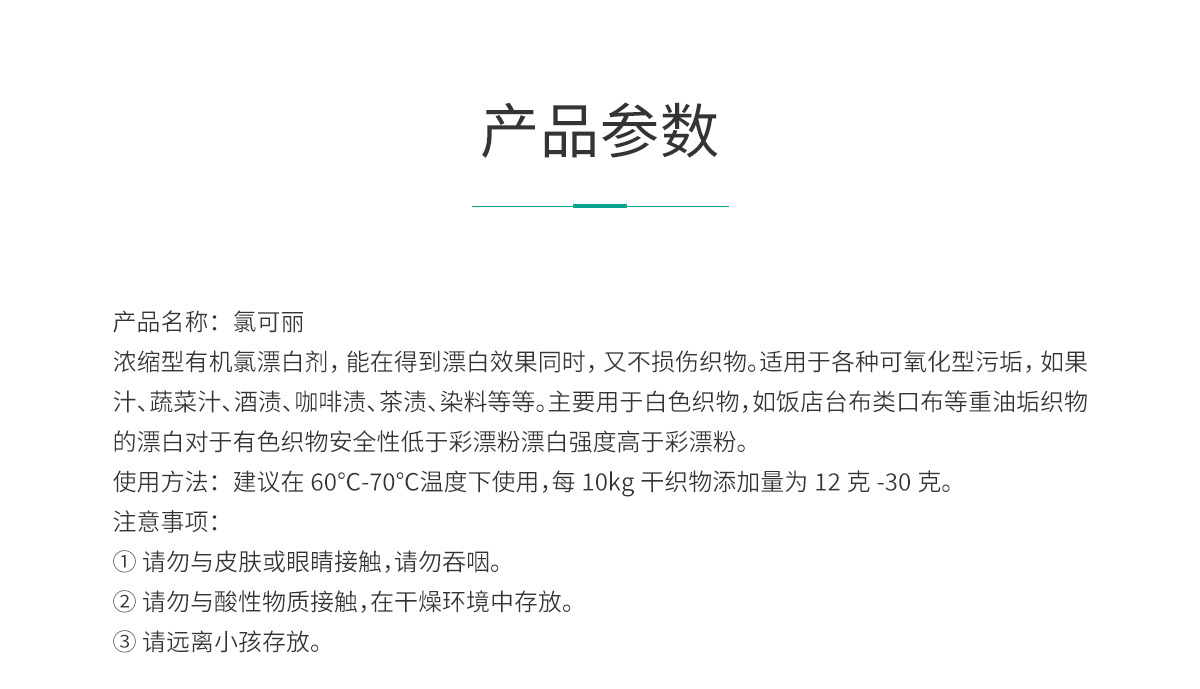 产品参数

产品名称：氯可丽

浓缩型有机氯漂白剂，能在得到漂白效果同时，又不损伤织物。适用于各种可氧化型污垢，如果汁、蔬菜汁、酒渍、咖啡渍、茶渍、染料等等。主要用于白色织物，如饭店台布类口布等重油垢织物的漂白对于有色织物安全性低于彩漂粉漂白强度高于彩漂粉。

使用方法：建议在 60°C-70°C温度下使用，每 10kg 干织物添加量为 12 克 -30 克。

注意事项：

① 请勿与皮肤或眼睛接触，请勿吞咽。

② 请勿与酸性物质接触，在干燥环境中存放。

③ 请远离小孩存放。